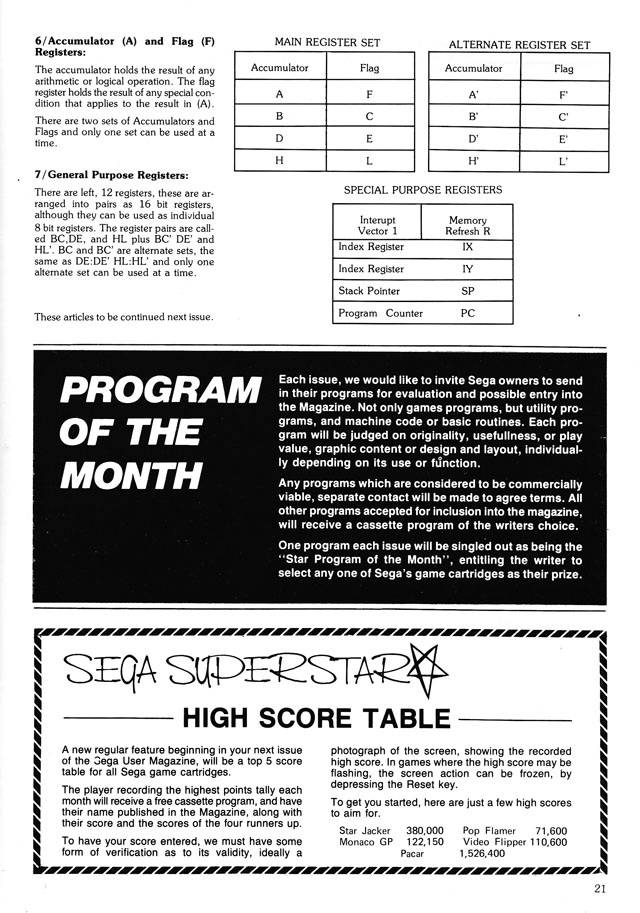 6/Accumulator (A) and Flag (F) Registers:

The accumulator holds the result of any arithmetic or logical operation. The flag register holds the result of any special condition that applies to the result in (A).

There are two sets of Accumulators and Flags and only one set can be used at a time.

7/General Purpose Registers:

There are left, 12 registers, these are arranged into pairs as 16 bit registers, although they can be used as individual 8 bit registers. The register pairs are called BC,DE, and HL plus BC' DE' and HL'. BC and BC' are alternate sets, the same as DE:DE' HL:HL' and only one alternate set can be used at a time.

These articles to be continued next issue.

MAIN REGISTER SET

| Accumulator | Flag |
|---|---|
| A | F |
| B | C |
| D | E |
| H | L |

ALTERNATE REGISTER SET

| Accumulator | Flag |
|---|---|
| A' | F' |
| B' | C' |
| D' | E' |
| H' | L' |

SPECIAL PURPOSE REGISTERS

| Interupt Vector 1 | Memory Refresh R |
|---|---|
| Index Register | IX |
| Index Register | IY |
| Stack Pointer | SP |
| Program Counter | PC |

PROGRAM OF THE MONTH

Each issue, we would like to invite Sega owners to send in their programs for evaluation and possible entry into the Magazine. Not only games programs, but utility programs, and machine code or basic routines. Each program will be judged on originality, usefullness, or play value, graphic content or design and layout, individually depending on its use or function.

Any programs which are considered to be commercially viable, separate contact will be made to agree terms. All other programs accepted for inclusion into the magazine, will receive a cassette program of the writers choice.

One program each issue will be singled out as being the "Star Program of the Month", entitling the writer to select any one of Sega's game cartridges as their prize.

SEGA SUPERSTAR

HIGH SCORE TABLE

A new regular feature beginning in your next issue of the Sega User Magazine, will be a top 5 score table for all Sega game cartridges.

The player recording the highest points tally each month will receive a free cassette program, and have their name published in the Magazine, along with their score and the scores of the four runners up.

To have your score entered, we must have some form of verification as to its validity, ideally a photograph of the screen, showing the recorded high score. In games where the high score may be flashing, the screen action can be frozen, by depressing the Reset key.

To get you started, here are just a few high scores to aim for.

Star Jacker 380,000 Pop Flamer 71,600
Monaco GP 122,150 Video Flipper 110,600
Pacar 1,526,400

21